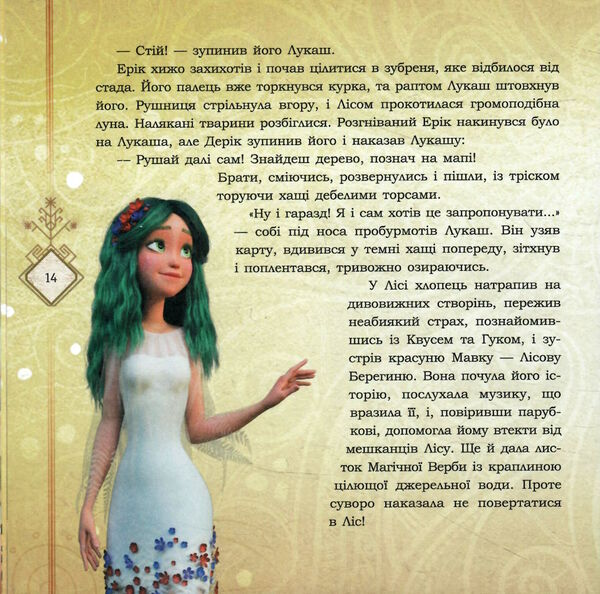 — Стій! — зупинив його Лукаш.

Ерік хижо захихотів і почав цілитися в зубреня, яке відбилося від стада. Його палець вже торкнувся курка, та раптом Лукаш штовхнув його. Рушниця стрільнула вгору, і Лісом прокотилася громоподібна луна. Налякані тварини розбіглися. Розгніваний Ерік накинувся було на Лукаша, але Дерік зупинив його і наказав Лукашу:

— Рушай далі сам! Знайдеш дерево, познач на мапі!

Брати, сміючись, розвернулись і пішли, із тріском торуючи хащі дебелими торсами.

«Ну і гаразд! Я і сам хотів це запропонувати...» — собі під носа пробурмотів Лукаш. Він узяв карту, вдивився у темні хащі попереду, зітхнув і поплентався, тривожно озираючись.

14

У Лісі хлопець натрапив на дивовижних створінь, пережив неабиякий страх, познайомившись із Квусем та Гуком, і зустрів красуню Мавку — Лісову Берегиню. Вона почула його історію, послухала музику, що вразила її, і, повіривши парубкові, допомогла йому втекти від мешканців Лісу. Ще й дала листок Магічної Верби із краплиною цілющої джерельної води. Проте суворо наказала не повертатися в Ліс!